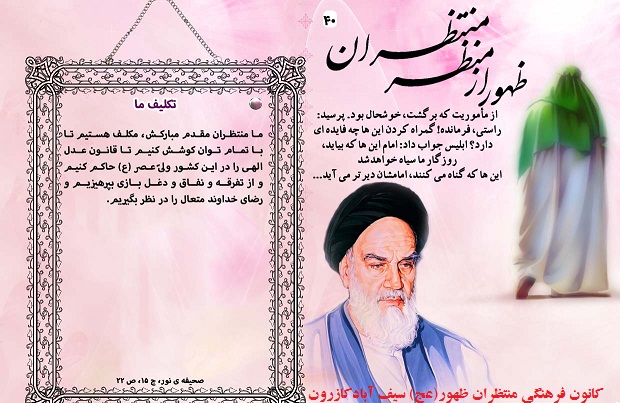 ۴۰

ظهور از منظر منتظران

از مأموریت که برگشت، خوشحال بود. پرسید: راستی، فرمانده! گمراه کردن این ها چه فایده ای دارد؟ ابلیس جواب داد: امام این ها که بیاید، روزگار ما سیاه خواهد شد
این ها که گناه می کنند، امامشان دیرتر می آید...

تکلیف ما

ما منتظران مقدم مبارکش، مکلف هستیم تا با تمام توان کوشش کنیم تا قانون عدل الهی را در این کشور ولیّ عصر (ع) حاکم کنیم و از تفرقه و نفاق و دغل بازی بپرهیزیم و رضای خداوند متعال را در نظر بگیریم.

صحیفه ی نور، ج ۱۵، ص ۲۲

کانون فرهنگی منتظران ظهور(عج) سیف آباد کازرون